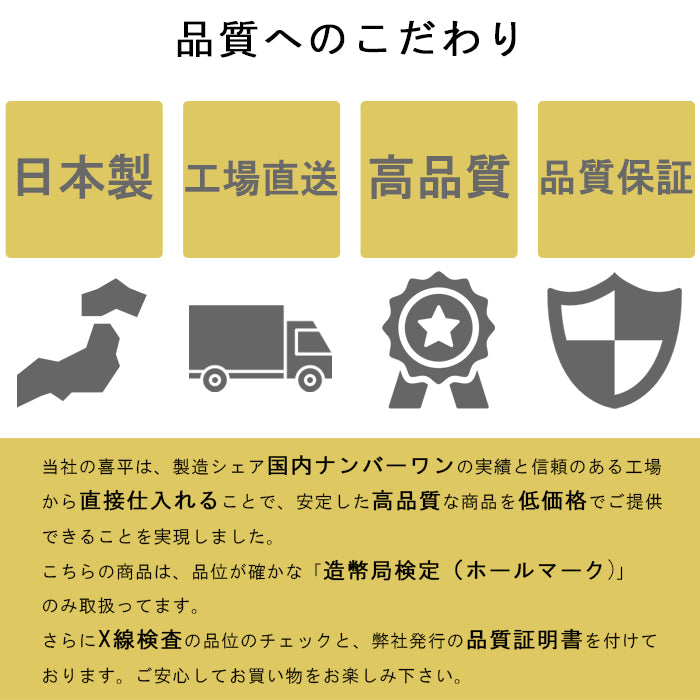 品質へのこだわり

日本製

工場直送

高品質

品質保証

当社の喜平は、製造シェア国内ナンバーワンの実績と信頼のある工場から直接仕入れることで、安定した高品質な商品を低価格でご提供できることを実現しました。

こちらの商品は、品位が確かな「造幣局検定（ホールマーク）」のみ取扱ってます。

さらにX線検査の品位のチェックと、弊社発行の品質証明書を付けております。ご安心してお買い物をお楽しみ下さい。